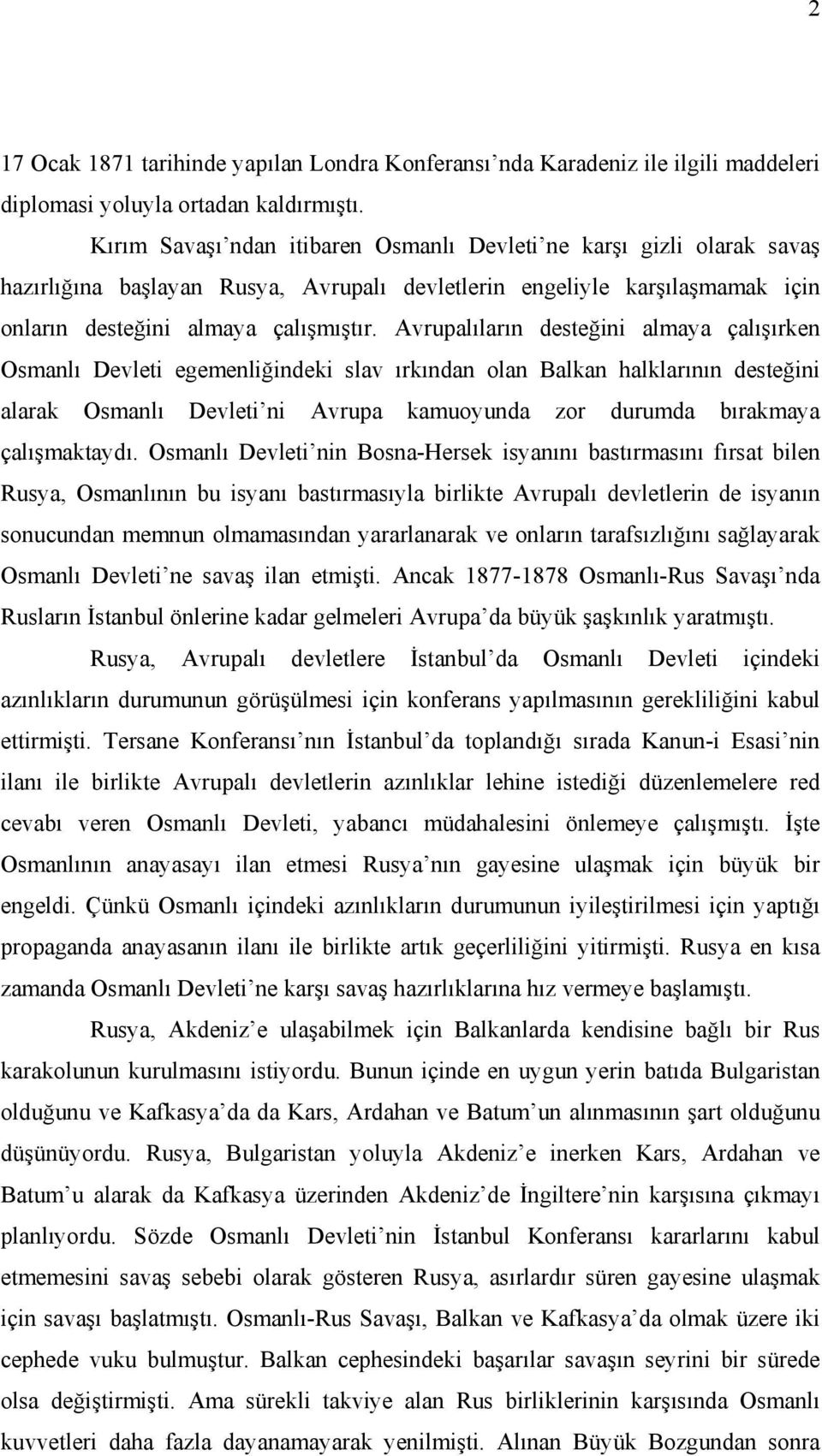 2

17 Ocak 1871 tarihinde yapılan Londra Konferansı'nda Karadeniz ile ilgili maddeleri diplomasi yoluyla ortadan kaldırmıştı.

Kırım Savaşı'ndan itibaren Osmanlı Devleti'ne karşı gizli olarak savaş hazırlığına başlayan Rusya, Avrupalı devletlerin engeliyle karşılaşmamak için onların desteğini almaya çalışmıştır. Avrupalıların desteğini almaya çalışırken Osmanlı Devleti egemenliğindeki slav ırkından olan Balkan halklarının desteğini alarak Osmanlı Devleti'ni Avrupa kamuoyunda zor durumda bırakmaya çalışmaktaydı. Osmanlı Devleti'nin Bosna-Hersek isyanını bastırmasını fırsat bilen Rusya, Osmanlının bu isyanı bastırmasıyla birlikte Avrupalı devletlerin de isyanın sonucundan memnun olmamasından yararlanarak ve onların tarafsızlığını sağlayarak Osmanlı Devleti'ne savaş ilan etmişti. Ancak 1877-1878 Osmanlı-Rus Savaşı'nda Rusların İstanbul önlerine kadar gelmeleri Avrupa'da büyük şaşkınlık yaratmıştı.

Rusya, Avrupalı devletlere İstanbul'da Osmanlı Devleti içindeki azınlıkların durumunun görüşülmesi için konferans yapılmasının gerekliliğini kabul ettirmişti. Tersane Konferansı'nın İstanbul'da toplandığı sırada Kanun-i Esasi'nin ilanı ile birlikte Avrupalı devletlerin azınlıklar lehine istediği düzenlemelere red cevabı veren Osmanlı Devleti, yabancı müdahalesini önlemeye çalışmıştı. İşte Osmanlının anayasayı ilan etmesi Rusya'nın gayesine ulaşmak için büyük bir engeldi. Çünkü Osmanlı içindeki azınlıkların durumunun iyileştirilmesi için yaptığı propaganda anayasanın ilanı ile birlikte artık geçerliliğini yitirmişti. Rusya en kısa zamanda Osmanlı Devleti'ne karşı savaş hazırlıklarına hız vermeye başlamıştı.

Rusya, Akdeniz'e ulaşabilmek için Balkanlarda kendisine bağlı bir Rus karakolunun kurulmasını istiyordu. Bunun içinde en uygun yerin batıda Bulgaristan olduğunu ve Kafkasya'da da Kars, Ardahan ve Batum'un alınmasının şart olduğunu düşünüyordu. Rusya, Bulgaristan yoluyla Akdeniz'e inerken Kars, Ardahan ve Batum'u alarak da Kafkasya üzerinden Akdeniz'de İngiltere'nin karşısına çıkmayı planlıyordu. Sözde Osmanlı Devleti'nin İstanbul Konferansı kararlarını kabul etmemesini savaş sebebi olarak gösteren Rusya, asırlardır süren gayesine ulaşmak için savaşı başlatmıştı. Osmanlı-Rus Savaşı, Balkan ve Kafkasya'da olmak üzere iki cephede vuku bulmuştur. Balkan cephesindeki başarılar savaşın seyrini bir sürede olsa değiştirmişti. Ama sürekli takviye alan Rus birliklerinin karşısında Osmanlı kuvvetleri daha fazla dayanamayarak yenilmişti. Alınan Büyük Bozgundan sonra